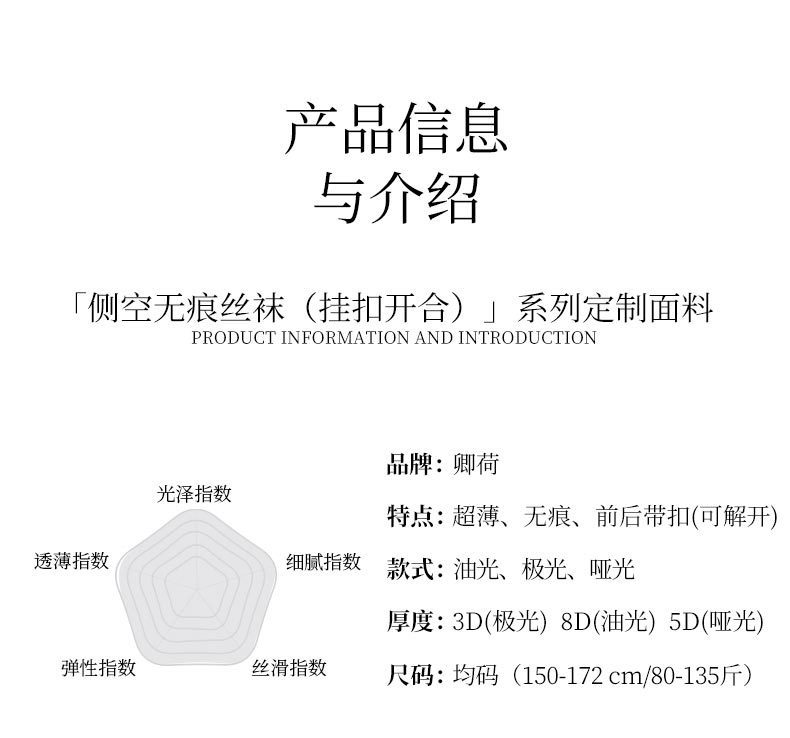 产品信息
与介绍

「侧空无痕丝袜（挂扣开合）」系列定制面料
PRODUCT INFORMATION AND INTRODUCTION

光泽指数
透薄指数
细腻指数
弹性指数
丝滑指数

品牌：卿荷

特点：超薄、无痕、前后带扣(可解开)

款式：油光、极光、哑光

厚度：3D(极光) 8D(油光) 5D(哑光)

尺码：均码（150-172 cm/80-135斤）